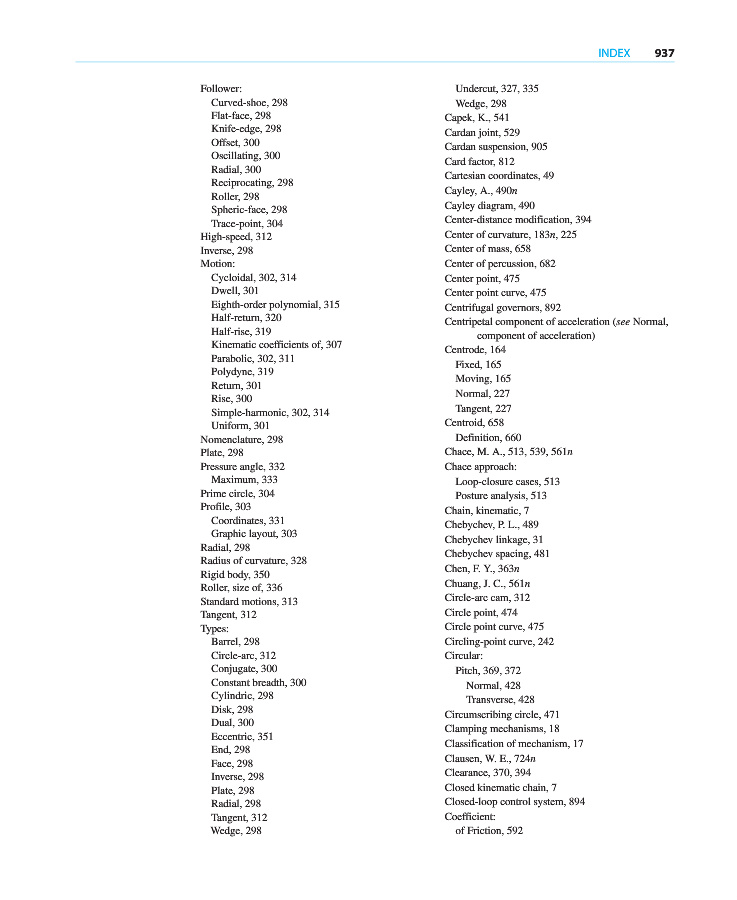 INDEX 937

Follower:
Curved-shoe, 298
Flat-face, 298
Knife-edge, 298
Offset, 300
Oscillating, 300
Radial, 300
Reciprocating, 298
Roller, 298
Spheric-face, 298
Trace-point, 304
High-speed, 312
Inverse, 298
Motion:
Cycloidal, 302, 314
Dwell, 301
Eighth-order polynomial, 315
Half-return, 320
Half-rise, 319
Kinematic coefficients of, 307
Parabolic, 302, 311
Polydyne, 319
Return, 301
Rise, 300
Simple-harmonic, 302, 314
Uniform, 301
Nomenclature, 298
Plate, 298
Pressure angle, 332
Maximum, 333
Prime circle, 304
Profile, 303
Coordinates, 331
Graphic layout, 303
Radial, 298
Radius of curvature, 328
Rigid body, 350
Roller, size of, 336
Standard motions, 313
Tangent, 312
Types:
Barrel, 298
Circle-arc, 312
Conjugate, 300
Constant breadth, 300
Cylindric, 298
Disk, 298
Dual, 300
Eccentric, 351
End, 298
Face, 298
Inverse, 298
Plate, 298
Radial, 298
Tangent, 312
Wedge, 298

Undercut, 327, 335
Wedge, 298
Capek, K., 541
Cardan joint, 529
Cardan suspension, 905
Card factor, 812
Cartesian coordinates, 49
Cayley, A., 490n
Cayley diagram, 490
Center-distance modification, 394
Center of curvature, 183n, 225
Center of mass, 658
Center of percussion, 682
Center point, 475
Center point curve, 475
Centrifugal governors, 892
Centripetal component of acceleration (see Normal, component of acceleration)
Centrode, 164
Fixed, 165
Moving, 165
Normal, 227
Tangent, 227
Centroid, 658
Definition, 660
Chace, M. A., 513, 539, 561n
Chace approach:
Loop-closure cases, 513
Posture analysis, 513
Chain, kinematic, 7
Chebychev, P. L., 489
Chebychev linkage, 31
Chebychev spacing, 481
Chen, F. Y., 363n
Chuang, J. C., 561n
Circle-arc cam, 312
Circle point, 474
Circle point curve, 475
Circling-point curve, 242
Circular:
Pitch, 369, 372
Normal, 428
Transverse, 428
Circumscribing circle, 471
Clamping mechanisms, 18
Classification of mechanism, 17
Clausen, W. E., 724n
Clearance, 370, 394
Closed kinematic chain, 7
Closed-loop control system, 894
Coefficient:
of Friction, 592